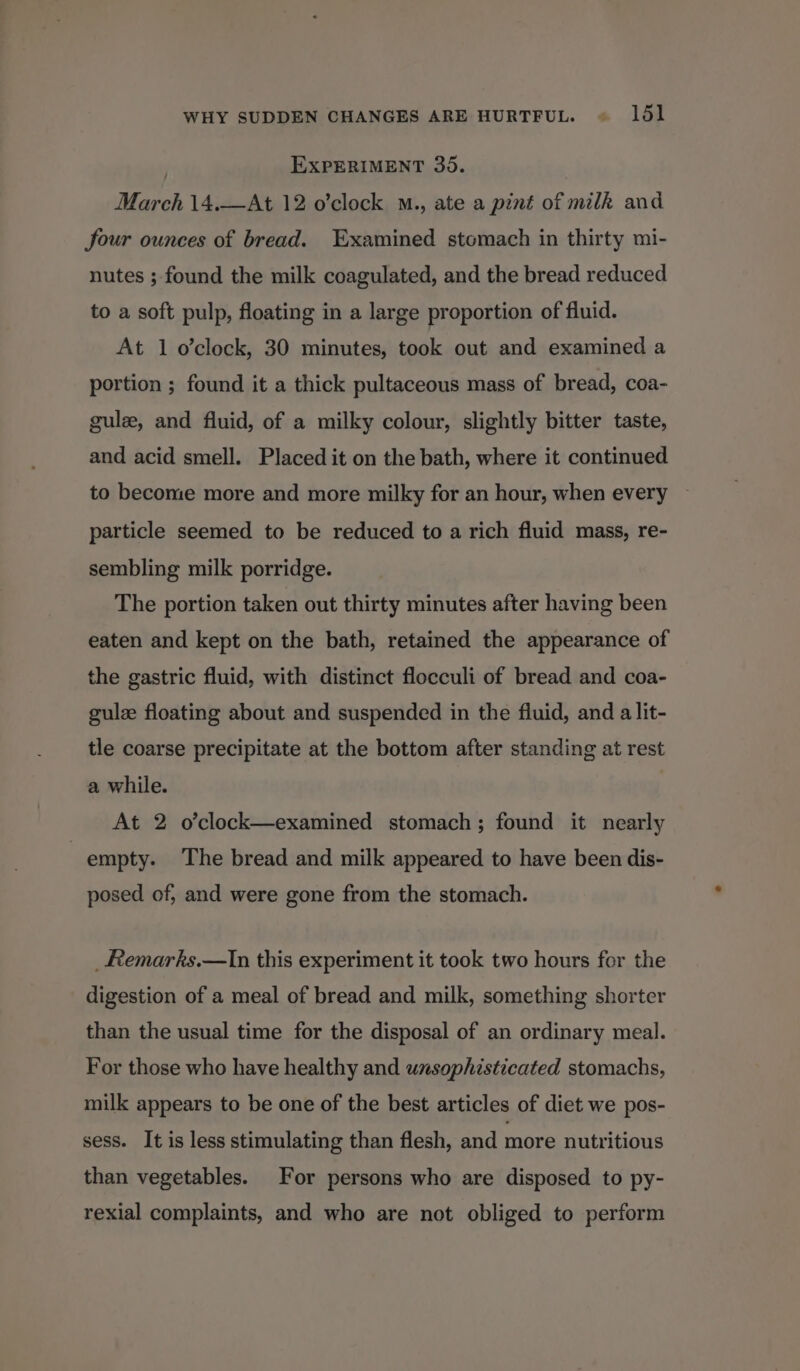 WHY SUDDEN CHANGES ARE HURTFUL. 151

EXPERIMENT 35.

March 14.—At 12 o'clock M., ate a pint of milk and four ounces of bread. Examined stomach in thirty minutes; found the milk coagulated, and the bread reduced to a soft pulp, floating in a large proportion of fluid.

At 1 o'clock, 30 minutes, took out and examined a portion; found it a thick pultaceous mass of bread, coagulæ, and fluid, of a milky colour, slightly bitter taste, and acid smell. Placed it on the bath, where it continued to become more and more milky for an hour, when every particle seemed to be reduced to a rich fluid mass, resembling milk porridge.

The portion taken out thirty minutes after having been eaten and kept on the bath, retained the appearance of the gastric fluid, with distinct flocculi of bread and coagulæ floating about and suspended in the fluid, and a little coarse precipitate at the bottom after standing at rest a while.

At 2 o'clock—examined stomach; found it nearly empty. The bread and milk appeared to have been disposed of, and were gone from the stomach.

Remarks.—In this experiment it took two hours for the digestion of a meal of bread and milk, something shorter than the usual time for the disposal of an ordinary meal. For those who have healthy and unsophisticated stomachs, milk appears to be one of the best articles of diet we possess. It is less stimulating than flesh, and more nutritious than vegetables. For persons who are disposed to pyrexial complaints, and who are not obliged to perform